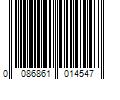 0 086861 014547